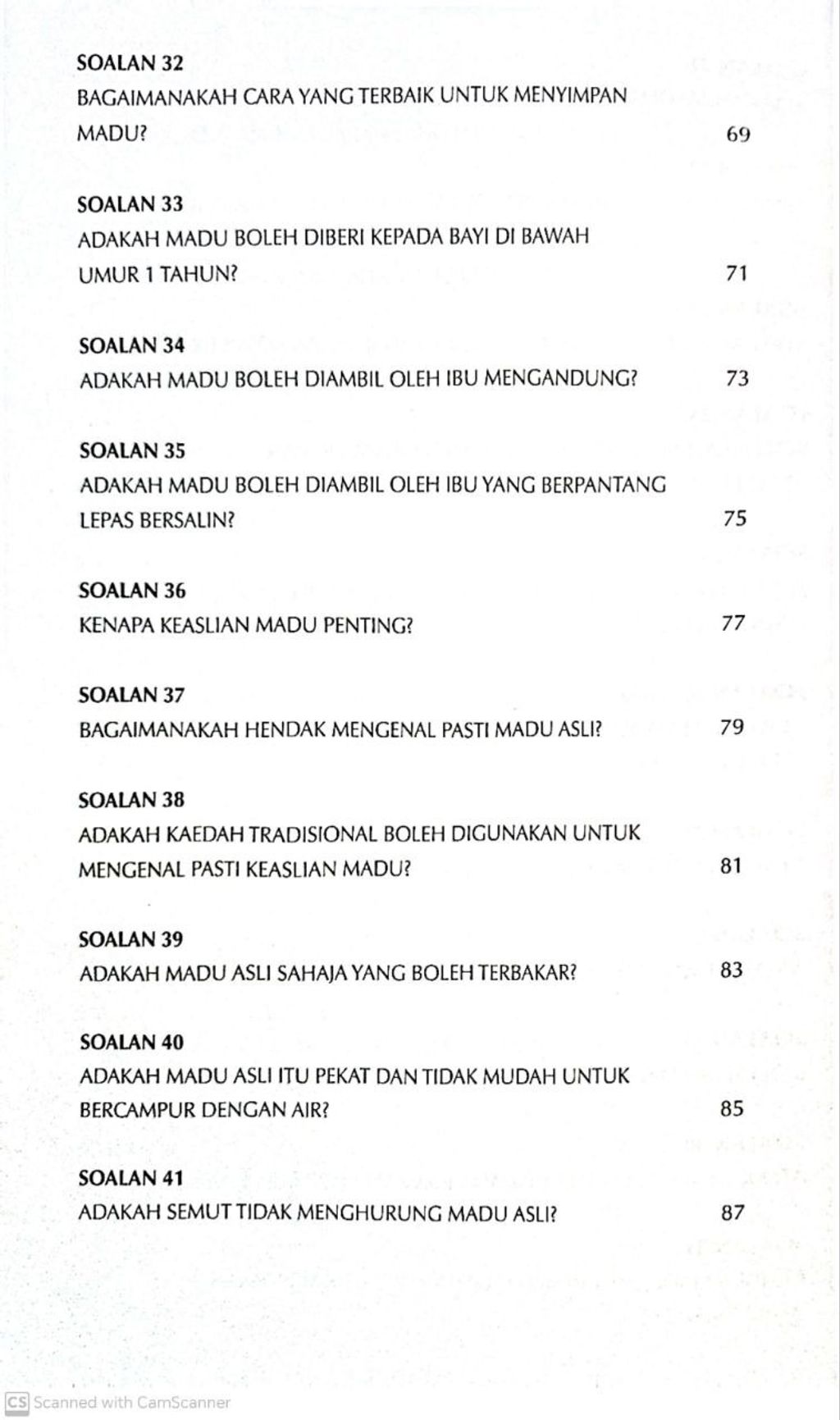 SOALAN 32
BAGAIMANAKAH CARA YANG TERBAIK UNTUK MENYIMPAN MADU? 69

SOALAN 33
ADAKAH MADU BOLEH DIBERI KEPADA BAYI DI BAWAH UMUR 1 TAHUN? 71

SOALAN 34
ADAKAH MADU BOLEH DIAMBIL OLEH IBU MENGANDUNG? 73

SOALAN 35
ADAKAH MADU BOLEH DIAMBIL OLEH IBU YANG BERPANTANG LEPAS BERSALIN? 75

SOALAN 36
KENAPA KEASLIAN MADU PENTING? 77

SOALAN 37
BAGAIMANAKAH HENDAK MENGENAL PASTI MADU ASLI? 79

SOALAN 38
ADAKAH KAEDAH TRADISIONAL BOLEH DIGUNAKAN UNTUK MENGENAL PASTI KEASLIAN MADU? 81

SOALAN 39
ADAKAH MADU ASLI SAHAJA YANG BOLEH TERBAKAR? 83

SOALAN 40
ADAKAH MADU ASLI ITU PEKAT DAN TIDAK MUDAH UNTUK BERCAMPUR DENGAN AIR? 85

SOALAN 41
ADAKAH SEMUT TIDAK MENGHURUNG MADU ASLI? 87

CS Scanned with CamScanner